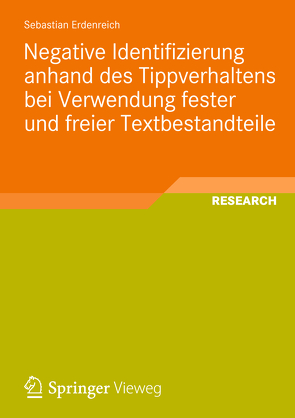 Sebastian Erdenreich

Negative Identifizierung anhand des Tippverhaltens bei Verwendung fester und freier Textbestandteile

RESEARCH

Springer Vieweg